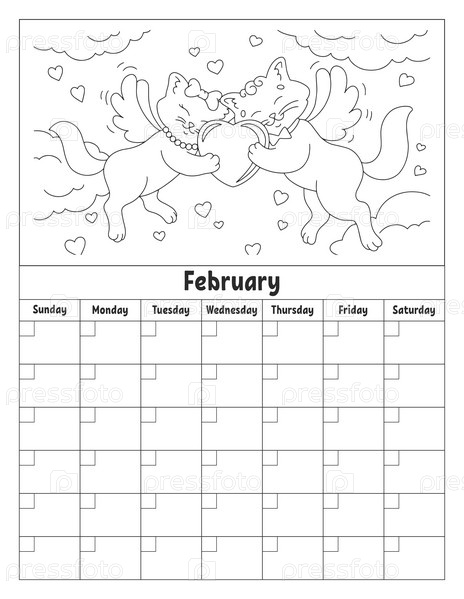 February

| Sunday | Monday | Tuesday | Wednesday | Thursday | Friday | Saturday |
|---|---|---|---|---|---|---|
| | | | | | | |
| | | | | | | |
| | | | | | | |
| | | | | | | |
| | | | | | | |
| | | | | | | |

pressfoto